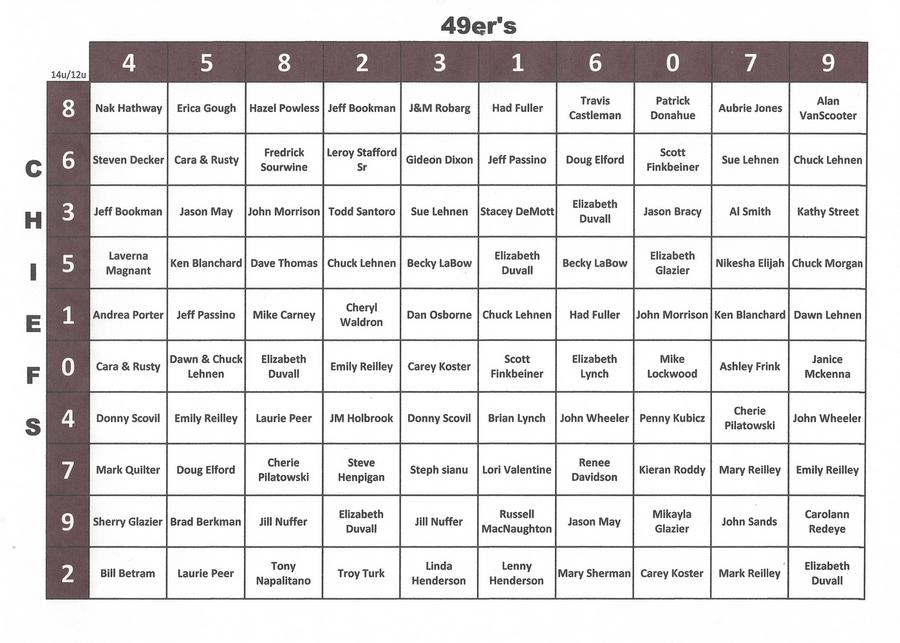 49er's

CHIEFS

| 14u/12u | 4 | 5 | 8 | 2 | 3 | 1 | 6 | 0 | 7 | 9 |
|---|---|---|---|---|---|---|---|---|---|---|
| 8 | Nak Hathway | Erica Gough | Hazel Powless | Jeff Bookman | J&M Robarg | Had Fuller | Travis Castleman | Patrick Donahue | Aubrie Jones | Alan VanScooter |
| 6 | Steven Decker | Cara & Rusty | Fredrick Sourwine | Leroy Stafford Sr | Gideon Dixon | Jeff Passino | Doug Elford | Scott Finkbeiner | Sue Lehnen | Chuck Lehnen |
| 3 | Jeff Bookman | Jason May | John Morrison | Todd Santoro | Sue Lehnen | Stacey DeMott | Elizabeth Duvall | Jason Bracy | Al Smith | Kathy Street |
| 5 | Laverna Magnant | Ken Blanchard | Dave Thomas | Chuck Lehnen | Becky LaBow | Elizabeth Duvall | Becky LaBow | Elizabeth Glazier | Nikesha Elijah | Chuck Morgan |
| 1 | Andrea Porter | Jeff Passino | Mike Carney | Cheryl Waldron | Dan Osborne | Chuck Lehnen | Had Fuller | John Morrison | Ken Blanchard | Dawn Lehnen |
| 0 | Cara & Rusty | Dawn & Chuck Lehnen | Elizabeth Duvall | Emily Reilley | Carey Koster | Scott Finkbeiner | Elizabeth Lynch | Mike Lockwood | Ashley Frink | Janice Mckenna |
| 4 | Donny Scovil | Emily Reilley | Laurie Peer | JM Holbrook | Donny Scovil | Brian Lynch | John Wheeler | Penny Kubicz | Cherie Pilatowski | John Wheeler |
| 7 | Mark Quilter | Doug Elford | Cherie Pilatowski | Steve Henpigan | Steph sianu | Lori Valentine | Renee Davidson | Kieran Roddy | Mary Reilley | Emily Reilley |
| 9 | Sherry Glazier | Brad Berkman | Jill Nuffer | Elizabeth Duvall | Jill Nuffer | Russell MacNaughton | Jason May | Mikayla Glazier | John Sands | Carolann Redeye |
| 2 | Bill Betram | Laurie Peer | Tony Napalitano | Troy Turk | Linda Henderson | Lenny Henderson | Mary Sherman | Carey Koster | Mark Reilley | Elizabeth Duvall |